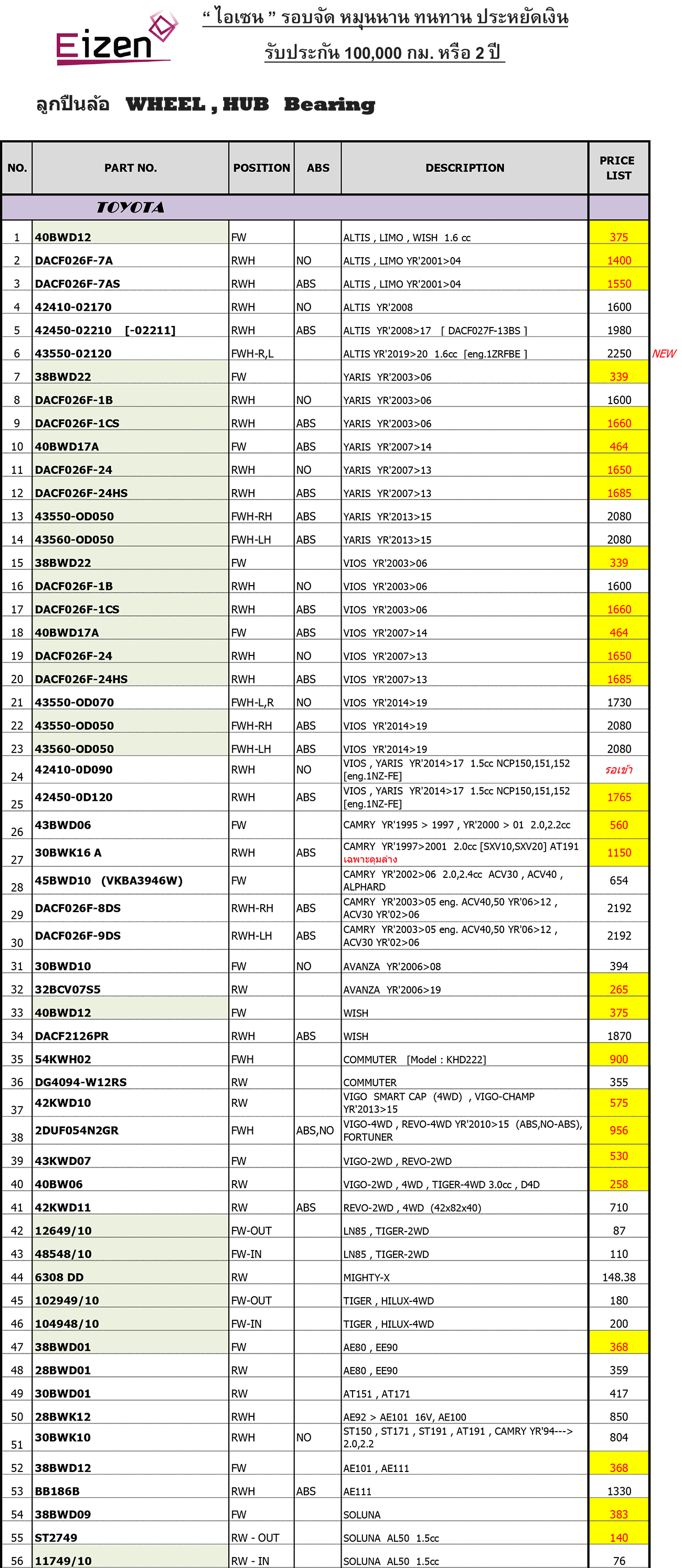 Eizen

“ ไอเซน ” รอบจัด หมุนนาน ทนทาน ประหยัดเงิน
รับประกัน 100,000 กม. หรือ 2 ปี

ลูกปืนล้อ WHEEL , HUB Bearing

| NO. | PART NO. | POSITION | ABS | DESCRIPTION | PRICE LIST | |
|---|---|---|---|---|---|---|
| | TOYOTA | | | | | |
| 1 | 40BWD12 | FW | | ALTIS , LIMO , WISH 1.6 cc | 375 | |
| 2 | DACF026F-7A | RWH | NO | ALTIS , LIMO YR'2001>04 | 1400 | |
| 3 | DACF026F-7AS | RWH | ABS | ALTIS , LIMO YR'2001>04 | 1550 | |
| 4 | 42410-02170 | RWH | NO | ALTIS YR'2008 | 1600 | |
| 5 | 42450-02210 [-02211] | RWH | ABS | ALTIS YR'2008>17 [ DACF027F-13BS ] | 1980 | |
| 6 | 43550-02120 | FWH-R,L | | ALTIS YR'2019>20 1.6cc [eng.1ZRFBE ] | 2250 | NEW |
| 7 | 38BWD22 | FW | | YARIS YR'2003>06 | 339 | |
| 8 | DACF026F-1B | RWH | NO | YARIS YR'2003>06 | 1600 | |
| 9 | DACF026F-1CS | RWH | ABS | YARIS YR'2003>06 | 1660 | |
| 10 | 40BWD17A | FW | ABS | YARIS YR'2007>14 | 464 | |
| 11 | DACF026F-24 | RWH | NO | YARIS YR'2007>13 | 1650 | |
| 12 | DACF026F-24HS | RWH | ABS | YARIS YR'2007>13 | 1685 | |
| 13 | 43550-OD050 | FWH-RH | ABS | YARIS YR'2013>15 | 2080 | |
| 14 | 43560-OD050 | FWH-LH | ABS | YARIS YR'2013>15 | 2080 | |
| 15 | 38BWD22 | FW | | VIOS YR'2003>06 | 339 | |
| 16 | DACF026F-1B | RWH | NO | VIOS YR'2003>06 | 1600 | |
| 17 | DACF026F-1CS | RWH | ABS | VIOS YR'2003>06 | 1660 | |
| 18 | 40BWD17A | FW | ABS | VIOS YR'2007>14 | 464 | |
| 19 | DACF026F-24 | RWH | NO | VIOS YR'2007>13 | 1650 | |
| 20 | DACF026F-24HS | RWH | ABS | VIOS YR'2007>13 | 1685 | |
| 21 | 43550-OD070 | FWH-L,R | NO | VIOS YR'2014>19 | 1730 | |
| 22 | 43550-OD050 | FWH-RH | ABS | VIOS YR'2014>19 | 2080 | |
| 23 | 43560-OD050 | FWH-LH | ABS | VIOS YR'2014>19 | 2080 | |
| 24 | 42410-0D090 | RWH | NO | VIOS , YARIS YR'2014>17 1.5cc NCP150,151,152 [eng.1NZ-FE] | รอเข้า | |
| 25 | 42450-0D120 | RWH | ABS | VIOS , YARIS YR'2014>17 1.5cc NCP150,151,152 [eng.1NZ-FE] | 1765 | |
| 26 | 43BWD06 | FW | | CAMRY YR'1995 > 1997 , YR'2000 > 01 2.0,2.2cc | 560 | |
| 27 | 30BWK16 A | RWH | ABS | CAMRY YR'1997>2001 2.0cc [SXV10,SXV20] AT191 เฉพาะดุมล่าง | 1150 | |
| 28 | 45BWD10 (VKBA3946W) | FW | | CAMRY YR'2002>06 2.0,2.4cc ACV30 , ACV40 , ALPHARD | 654 | |
| 29 | DACF026F-8DS | RWH-RH | ABS | CAMRY YR'2003>05 eng. ACV40,50 YR'06>12 , ACV30 YR'02>06 | 2192 | |
| 30 | DACF026F-9DS | RWH-LH | ABS | CAMRY YR'2003>05 eng. ACV40,50 YR'06>12 , ACV30 YR'02>06 | 2192 | |
| 31 | 30BWD10 | FW | NO | AVANZA YR'2006>08 | 394 | |
| 32 | 32BCV07S5 | RW | | AVANZA YR'2006>19 | 265 | |
| 33 | 40BWD12 | FW | | WISH | 375 | |
| 34 | DACF2126PR | RWH | ABS | WISH | 1870 | |
| 35 | 54KWH02 | FWH | | COMMUTER [Model : KHD222] | 900 | |
| 36 | DG4094-W12RS | RW | | COMMUTER | 355 | |
| 37 | 42KWD10 | RW | | VIGO SMART CAP (4WD) , VIGO-CHAMP YR'2013>15 | 575 | |
| 38 | 2DUF054N2GR | FWH | ABS,NO | VIGO-4WD , REVO-4WD YR'2010>15 (ABS,NO-ABS), FORTUNER | 956 | |
| 39 | 43KWD07 | FW | | VIGO-2WD , REVO-2WD | 530 | |
| 40 | 40BW06 | RW | | VIGO-2WD , 4WD , TIGER-4WD 3.0cc , D4D | 258 | |
| 41 | 42KWD11 | RW | ABS | REVO-2WD , 4WD (42x82x40) | 710 | |
| 42 | 12649/10 | FW-OUT | | LN85 , TIGER-2WD | 87 | |
| 43 | 48548/10 | FW-IN | | LN85 , TIGER-2WD | 110 | |
| 44 | 6308 DD | RW | | MIGHTY-X | 148.38 | |
| 45 | 102949/10 | FW-OUT | | TIGER , HILUX-4WD | 180 | |
| 46 | 104948/10 | FW-IN | | TIGER , HILUX-4WD | 200 | |
| 47 | 38BWD01 | FW | | AE80 , EE90 | 368 | |
| 48 | 28BWD01 | RW | | AE80 , EE90 | 359 | |
| 49 | 30BWD01 | RW | | AT151 , AT171 | 417 | |
| 50 | 28BWK12 | RWH | | AE92 > AE101 16V, AE100 | 850 | |
| 51 | 30BWK10 | RWH | NO | ST150 , ST171 , ST191 , AT191 , CAMRY YR'94---> 2.0,2.2 | 804 | |
| 52 | 38BWD12 | FW | | AE101 , AE111 | 368 | |
| 53 | BB186B | RWH | ABS | AE111 | 1330 | |
| 54 | 38BWD09 | FW | | SOLUNA | 383 | |
| 55 | ST2749 | RW - OUT | | SOLUNA AL50 1.5cc | 140 | |
| 56 | 11749/10 | RW - IN | | SOLUNA AL50 1.5cc | 76 | |